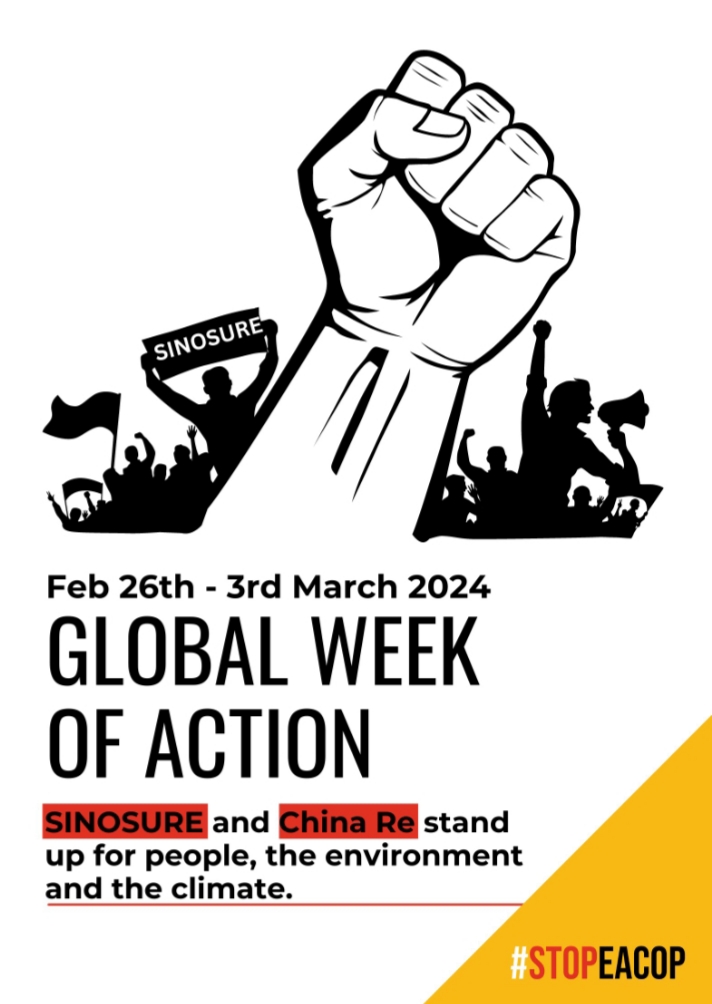 SINOSURE

Feb 26th - 3rd March 2024

GLOBAL WEEK OF ACTION

SINOSURE and China Re stand up for people, the environment and the climate.

#STOPEACOP